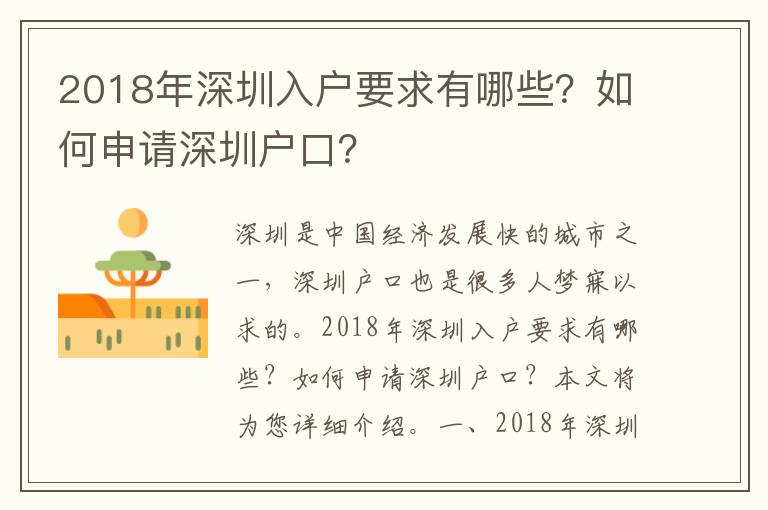 2018年深圳入户要求有哪些？如何申请深圳户口？

深圳是中国经济发展快的城市之一，深圳户口也是很多人梦寐以求的。2018年深圳入户要求有哪些？如何申请深圳户口？本文将为您详细介绍。一、2018年深圳